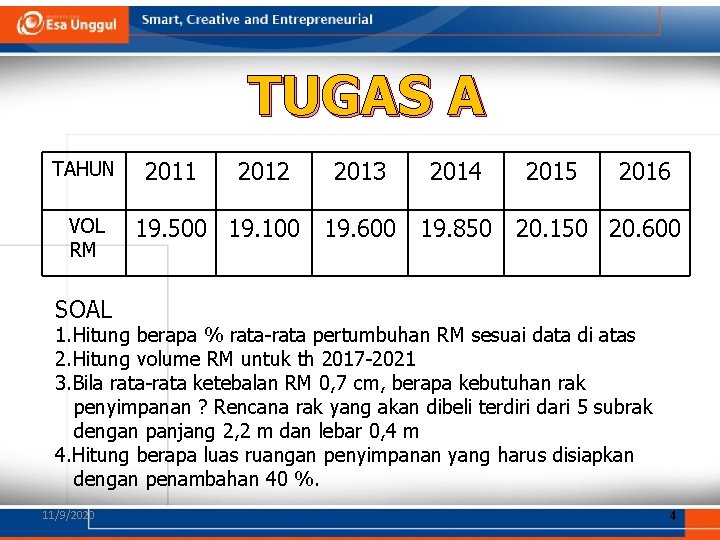 Esa Unggul

Smart, Creative and Entrepreneurial

TUGAS A

| TAHUN | 2011 | 2012 | 2013 | 2014 | 2015 | 2016 |
|---|---|---|---|---|---|---|
| VOL RM | 19.500 | 19.100 | 19.600 | 19.850 | 20.150 | 20.600 |

SOAL
1.Hitung berapa % rata-rata pertumbuhan RM sesuai data di atas
2.Hitung volume RM untuk th 2017-2021
3.Bila rata-rata ketebalan RM 0,7 cm, berapa kebutuhan rak penyimpanan ? Rencana rak yang akan dibeli terdiri dari 5 subrak dengan panjang 2,2 m dan lebar 0,4 m
4.Hitung berapa luas ruangan penyimpanan yang harus disiapkan dengan penambahan 40 %.

11/9/2020

4